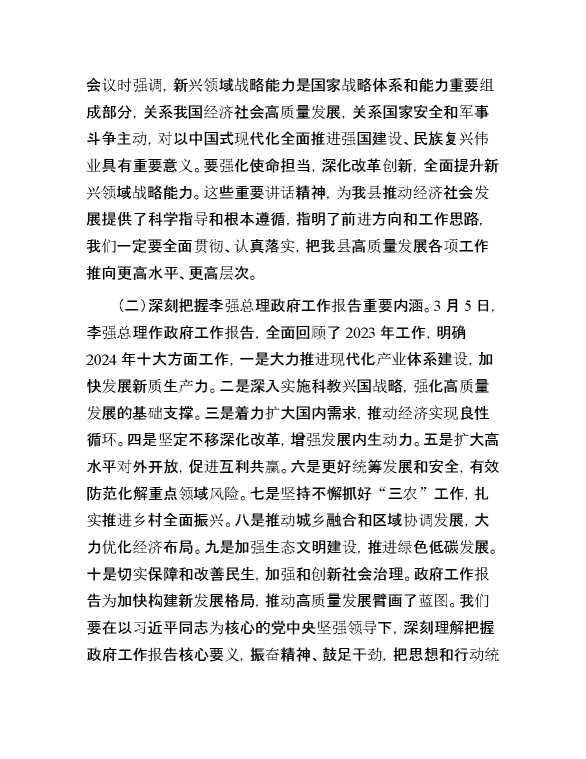 会议时强调，新兴领域战略能力是国家战略体系和能力重要组成部分，关系我国经济社会高质量发展，关系国家安全和军事斗争主动，对以中国式现代化全面推进强国建设、民族复兴伟业具有重要意义。要强化使命担当，深化改革创新，全面提升新兴领域战略能力。这些重要讲话精神，为我县推动经济社会发展提供了科学指导和根本遵循，指明了前进方向和工作思路，我们一定要全面贯彻、认真落实，把我县高质量发展各项工作推向更高水平、更高层次。

（二）深刻把握李强总理政府工作报告重要内涵。3 月 5 日，李强总理作政府工作报告，全面回顾了 2023 年工作，明确 2024 年十大方面工作，一是大力推进现代化产业体系建设，加快发展新质生产力。二是深入实施科教兴国战略，强化高质量发展的基础支撑。三是着力扩大国内需求，推动经济实现良性循环。四是坚定不移深化改革，增强发展内生动力。五是扩大高水平对外开放，促进互利共赢。六是更好统筹发展和安全，有效防范化解重点领域风险。七是坚持不懈抓好“三农”工作，扎实推进乡村全面振兴。八是推动城乡融合和区域协调发展，大力优化经济布局。九是加强生态文明建设，推进绿色低碳发展。十是切实保障和改善民生，加强和创新社会治理。政府工作报告为加快构建新发展格局，推动高质量发展擘画了蓝图。我们要在以习近平同志为核心的党中央坚强领导下，深刻理解把握政府工作报告核心要义，振奋精神、鼓足干劲，把思想和行动统